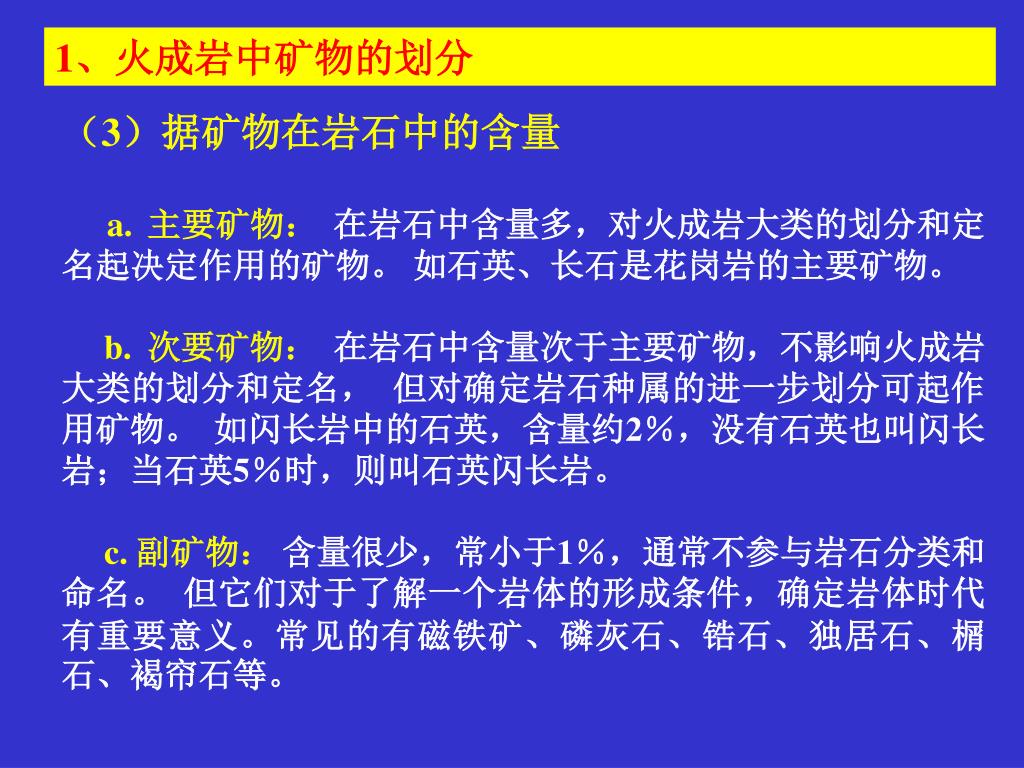 1、火成岩中矿物的划分

（3）据矿物在岩石中的含量

a. 主要矿物： 在岩石中含量多，对火成岩大类的划分和定名起决定作用的矿物。 如石英、长石是花岗岩的主要矿物。

b. 次要矿物： 在岩石中含量次于主要矿物，不影响火成岩大类的划分和定名， 但对确定岩石种属的进一步划分可起作用矿物。 如闪长岩中的石英，含量约2%，没有石英也叫闪长岩；当石英5%时，则叫石英闪长岩。

c. 副矿物： 含量很少，常小于1%，通常不参与岩石分类和命名。 但它们对于了解一个岩体的形成条件，确定岩体时代有重要意义。常见的有磁铁矿、磷灰石、锆石、独居石、榍石、褐帘石等。